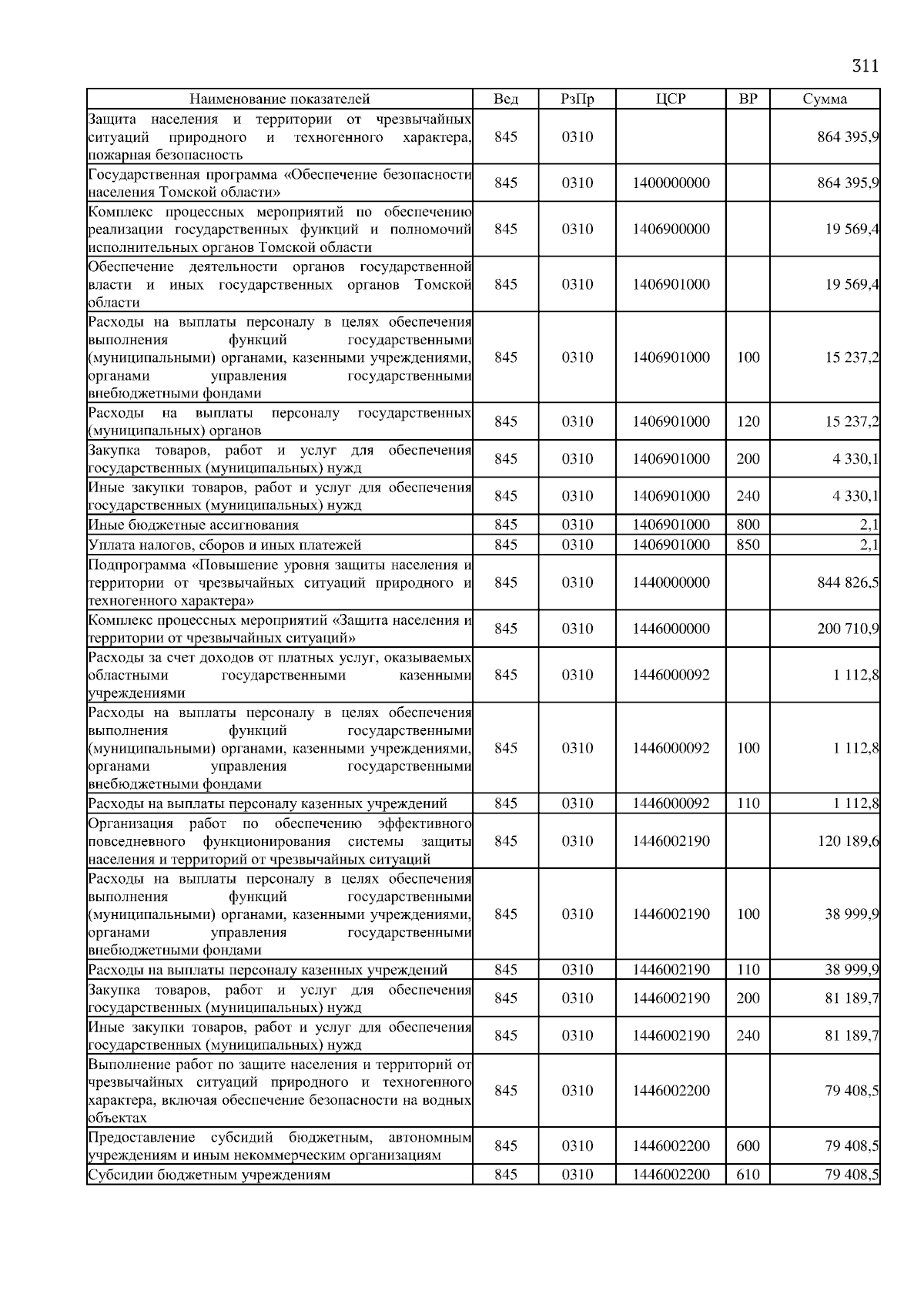 311

| Наименование показателей | Вед | РзПр | ЦСР | ВР | Сумма |
|---|---|---|---|---|---|
| Защита населения и территории от чрезвычайных ситуаций природного и техногенного характера, пожарная безопасность | 845 | 0310 | | | 864 395,9 |
| Государственная программа «Обеспечение безопасности населения Томской области» | 845 | 0310 | 1400000000 | | 864 395,9 |
| Комплекс процессных мероприятий по обеспечению реализации государственных функций и полномочий исполнительных органов Томской области | 845 | 0310 | 1406900000 | | 19 569,4 |
| Обеспечение деятельности органов государственной власти и иных государственных органов Томской области | 845 | 0310 | 1406901000 | | 19 569,4 |
| Расходы на выплаты персоналу в целях обеспечения выполнения функций государственными (муниципальными) органами, казенными учреждениями, органами управления государственными внебюджетными фондами | 845 | 0310 | 1406901000 | 100 | 15 237,2 |
| Расходы на выплаты персоналу государственных (муниципальных) органов | 845 | 0310 | 1406901000 | 120 | 15 237,2 |
| Закупка товаров, работ и услуг для обеспечения государственных (муниципальных) нужд | 845 | 0310 | 1406901000 | 200 | 4 330,1 |
| Иные закупки товаров, работ и услуг для обеспечения государственных (муниципальных) нужд | 845 | 0310 | 1406901000 | 240 | 4 330,1 |
| Иные бюджетные ассигнования | 845 | 0310 | 1406901000 | 800 | 2,1 |
| Уплата налогов, сборов и иных платежей | 845 | 0310 | 1406901000 | 850 | 2,1 |
| Подпрограмма «Повышение уровня защиты населения и территории от чрезвычайных ситуаций природного и техногенного характера» | 845 | 0310 | 1440000000 | | 844 826,5 |
| Комплекс процессных мероприятий «Защита населения и территории от чрезвычайных ситуаций» | 845 | 0310 | 1446000000 | | 200 710,9 |
| Расходы за счет доходов от платных услуг, оказываемых областными государственными казенными учреждениями | 845 | 0310 | 1446000092 | | 1 112,8 |
| Расходы на выплаты персоналу в целях обеспечения выполнения функций государственными (муниципальными) органами, казенными учреждениями, органами управления государственными внебюджетными фондами | 845 | 0310 | 1446000092 | 100 | 1 112,8 |
| Расходы на выплаты персоналу казенных учреждений | 845 | 0310 | 1446000092 | 110 | 1 112,8 |
| Организация работ по обеспечению эффективного повседневного функционирования системы защиты населения и территорий от чрезвычайных ситуаций | 845 | 0310 | 1446002190 | | 120 189,6 |
| Расходы на выплаты персоналу в целях обеспечения выполнения функций государственными (муниципальными) органами, казенными учреждениями, органами управления государственными внебюджетными фондами | 845 | 0310 | 1446002190 | 100 | 38 999,9 |
| Расходы на выплаты персоналу казенных учреждений | 845 | 0310 | 1446002190 | 110 | 38 999,9 |
| Закупка товаров, работ и услуг для обеспечения государственных (муниципальных) нужд | 845 | 0310 | 1446002190 | 200 | 81 189,7 |
| Иные закупки товаров, работ и услуг для обеспечения государственных (муниципальных) нужд | 845 | 0310 | 1446002190 | 240 | 81 189,7 |
| Выполнение работ по защите населения и территорий от чрезвычайных ситуаций природного и техногенного характера, включая обеспечение безопасности на водных объектах | 845 | 0310 | 1446002200 | | 79 408,5 |
| Предоставление субсидий бюджетным, автономным учреждениям и иным некоммерческим организациям | 845 | 0310 | 1446002200 | 600 | 79 408,5 |
| Субсидии бюджетным учреждениям | 845 | 0310 | 1446002200 | 610 | 79 408,5 |